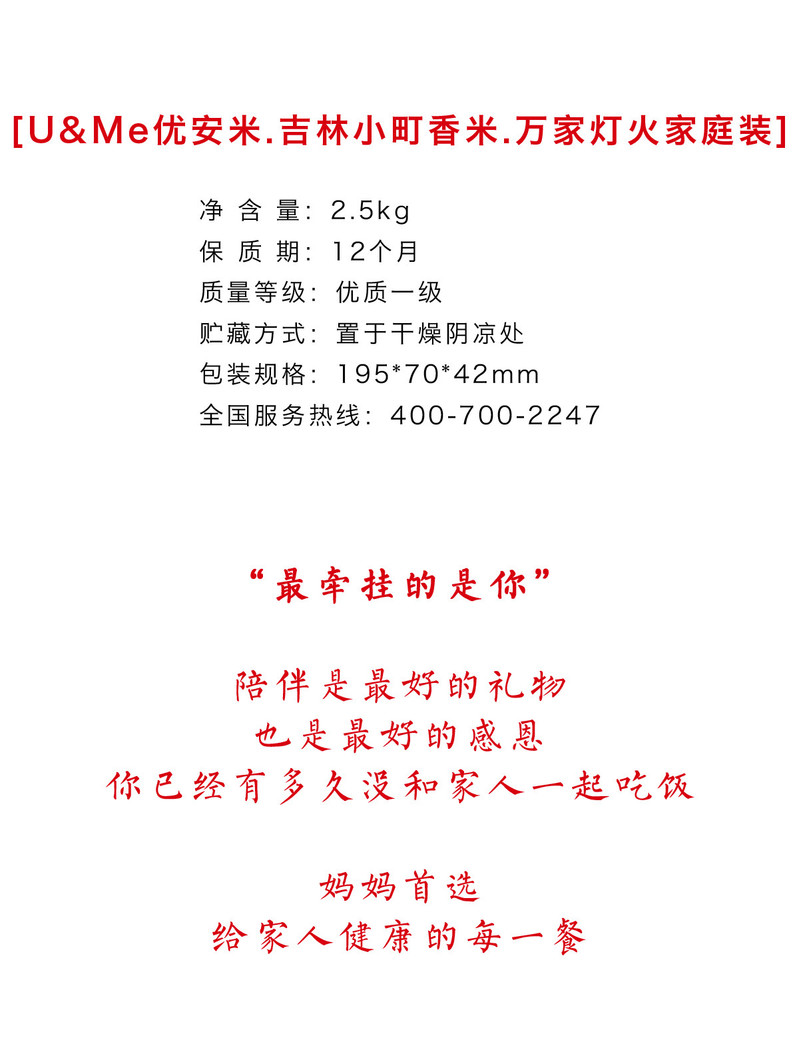 [U&Me优安米.吉林小町香米.万家灯火家庭装]

净 含 量：2.5kg
保 质 期：12个月
质量等级：优质一级
贮藏方式：置于干燥阴凉处
包装规格：195*70*42mm
全国服务热线：400-700-2247

“最牵挂的是你”

陪伴是最好的礼物
也是最好的感恩
你已经有多久没和家人一起吃饭

妈妈首选
给家人健康的每一餐